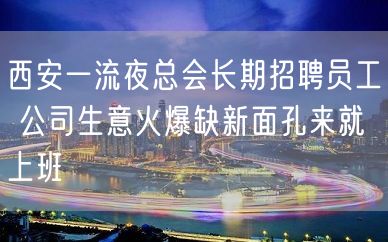 西安一流夜总会长期招聘员工公司生意火爆缺新面孔来就上班